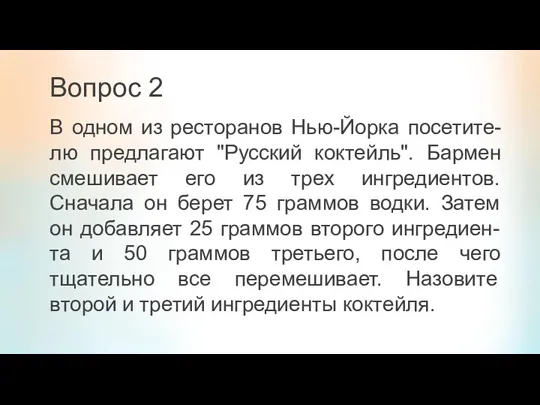 Вопрос 2

В одном из ресторанов Нью-Йорка посетителю предлагают "Русский коктейль". Бармен смешивает его из трех ингредиентов. Сначала он берет 75 граммов водки. Затем он добавляет 25 граммов второго ингредиента и 50 граммов третьего, после чего тщательно все перемешивает. Назовите второй и третий ингредиенты коктейля.